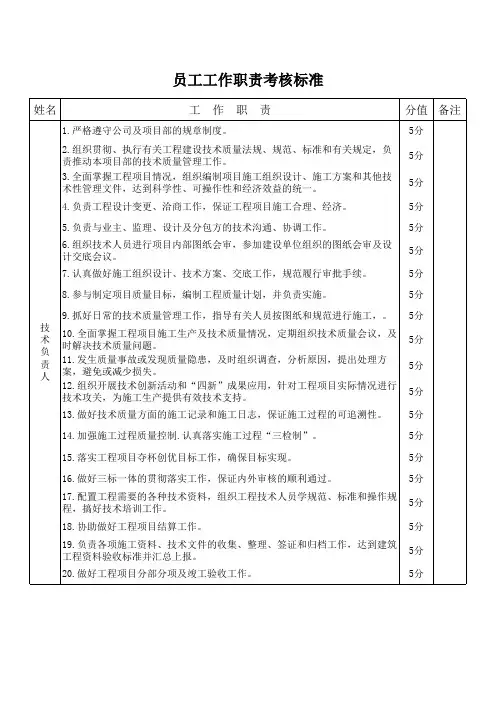 员工工作职责考核标准

| 姓名 | 工 作 职 责 | 分值 | 备注 |
|---|---|---|---|
| 技术负责人 | 1.严格遵守公司及项目部的规章制度。 | 5分 | |
| | 2.组织贯彻、执行有关工程建设技术质量法规、规范、标准和有关规定，负责推动本项目部的技术质量管理工作。 | 5分 | |
| | 3.全面掌握工程项目情况，组织编制项目施工组织设计、施工方案和其他技术性管理文件，达到科学性、可操作性和经济效益的统一。 | 5分 | |
| | 4.负责工程设计变更、洽商工作，保证工程项目施工合理、经济。 | 5分 | |
| | 5.负责与业主、监理、设计及分包方的技术沟通、协调工作。 | 5分 | |
| | 6.组织技术人员进行项目内部图纸会审，参加建设单位组织的图纸会审及设计交底会议。 | 5分 | |
| | 7.认真做好施工组织设计、技术方案、交底工作，规范履行审批手续。 | 5分 | |
| | 8.参与制定项目质量目标，编制工程质量计划，并负责实施。 | 5分 | |
| | 9.抓好日常的技术质量管理工作，指导有关人员按图纸和规范进行施工。。 | 5分 | |
| | 10.全面掌握工程项目施工生产及技术质量情况，定期组织技术质量会议，及时解决技术质量问题。 | 5分 | |
| | 11.发生质量事故或发现质量隐患，及时组织调查，分析原因，提出处理方案，避免或减少损失。 | 5分 | |
| | 12.组织开展技术创新活动和“四新”成果应用，针对工程项目实际情况进行技术攻关，为施工生产提供有效技术支持。 | 5分 | |
| | 13.做好技术质量方面的施工记录和施工日志，保证施工过程的可追溯性。 | 5分 | |
| | 14.加强施工过程质量控制.认真落实施工过程“三检制”。 | 5分 | |
| | 15.落实工程项目夺杯创优目标工作，确保目标实现。 | 5分 | |
| | 16.做好三标一体的贯彻落实工作，保证内外审核的顺利通过。 | 5分 | |
| | 17.配置工程需要的各种技术资料，组织工程技术人员学规范、标准和操作规程，搞好技术培训工作。 | 5分 | |
| | 18.协助做好工程项目结算工作。 | 5分 | |
| | 19.负责各项施工资料、技术文件的收集、整理、签证和归档工作，达到建筑工程资料验收标准并汇总上报。 | 5分 | |
| | 20.做好工程项目分部分项及竣工验收工作。 | 5分 | |